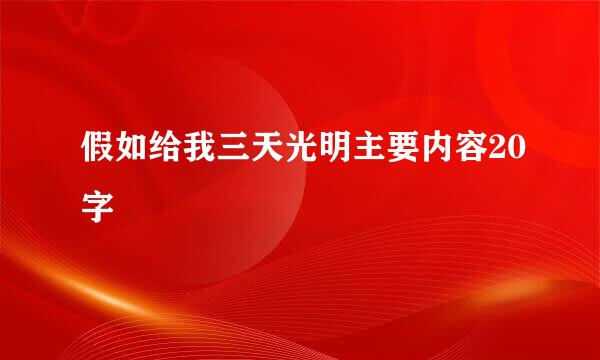 假如给我三天光明主要内容20字